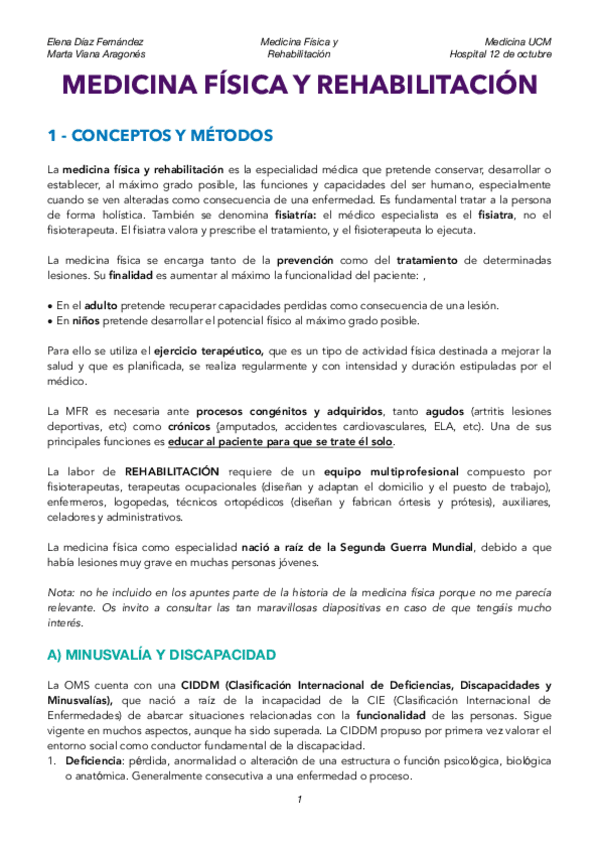 Elena Díaz Fernández
Marta Viana Aragonés

Medicina Física y Rehabilitación

Medicina UCM
Hospital 12 de octubre

MEDICINA FÍSICA Y REHABILITACIÓN

1 - CONCEPTOS Y MÉTODOS

La medicina física y rehabilitación es la especialidad médica que pretende conservar, desarrollar o establecer, al máximo grado posible, las funciones y capacidades del ser humano, especialmente cuando se ven alteradas como consecuencia de una enfermedad. Es fundamental tratar a la persona de forma holística. También se denomina fisiatría: el médico especialista es el fisiatra, no el fisioterapeuta. El fisiatra valora y prescribe el tratamiento, y el fisioterapeuta lo ejecuta.

La medicina física se encarga tanto de la prevención como del tratamiento de determinadas lesiones. Su finalidad es aumentar al máximo la funcionalidad del paciente: ,

• En el adulto pretende recuperar capacidades perdidas como consecuencia de una lesión.
• En niños pretende desarrollar el potencial físico al máximo grado posible.

Para ello se utiliza el ejercicio terapéutico, que es un tipo de actividad física destinada a mejorar la salud y que es planificada, se realiza regularmente y con intensidad y duración estipuladas por el médico.

La MFR es necesaria ante procesos congénitos y adquiridos, tanto agudos (artritis lesiones deportivas, etc) como crónicos (amputados, accidentes cardiovasculares, ELA, etc). Una de sus principales funciones es educar al paciente para que se trate él solo.

La labor de REHABILITACIÓN requiere de un equipo multiprofesional compuesto por fisioterapeutas, terapeutas ocupacionales (diseñan y adaptan el domicilio y el puesto de trabajo), enfermeros, logopedas, técnicos ortopédicos (diseñan y fabrican órtesis y prótesis), auxiliares, celadores y administrativos.

La medicina física como especialidad nació a raíz de la Segunda Guerra Mundial, debido a que había lesiones muy grave en muchas personas jóvenes.

Nota: no he incluido en los apuntes parte de la historia de la medicina física porque no me parecía relevante. Os invito a consultar las tan maravillosas diapositivas en caso de que tengáis mucho interés.

A) MINUSVALÍA Y DISCAPACIDAD

La OMS cuenta con una CIDDM (Clasificación Internacional de Deficiencias, Discapacidades y Minusvalías), que nació a raíz de la incapacidad de la CIE (Clasificación Internacional de Enfermedades) de abarcar situaciones relacionadas con la funcionalidad de las personas. Sigue vigente en muchos aspectos, aunque ha sido superada. La CIDDM propuso por primera vez valorar el entorno social como conductor fundamental de la discapacidad.
1. Deficiencia: pérdida, anormalidad o alteración de una estructura o función psicológica, biológica o anatómica. Generalmente consecutiva a una enfermedad o proceso.

1